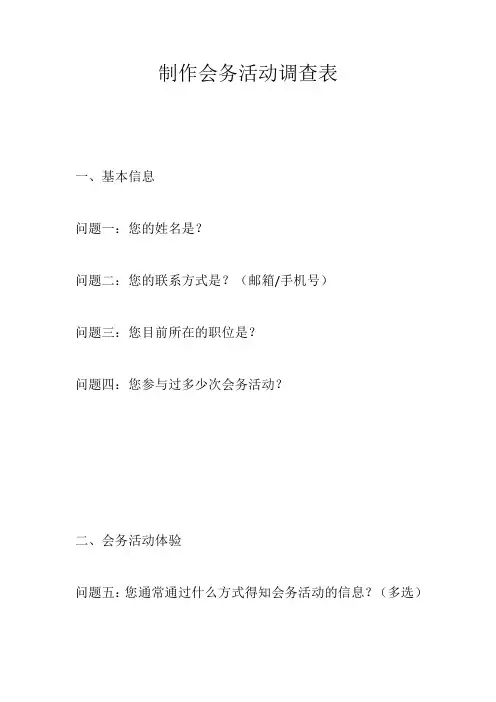 制作会务活动调查表

一、基本信息

问题一：您的姓名是？

问题二：您的联系方式是？（邮箱/手机号）

问题三：您目前所在的职位是？

问题四：您参与过多少次会务活动？

二、会务活动体验

问题五：您通常通过什么方式得知会务活动的信息？（多选）